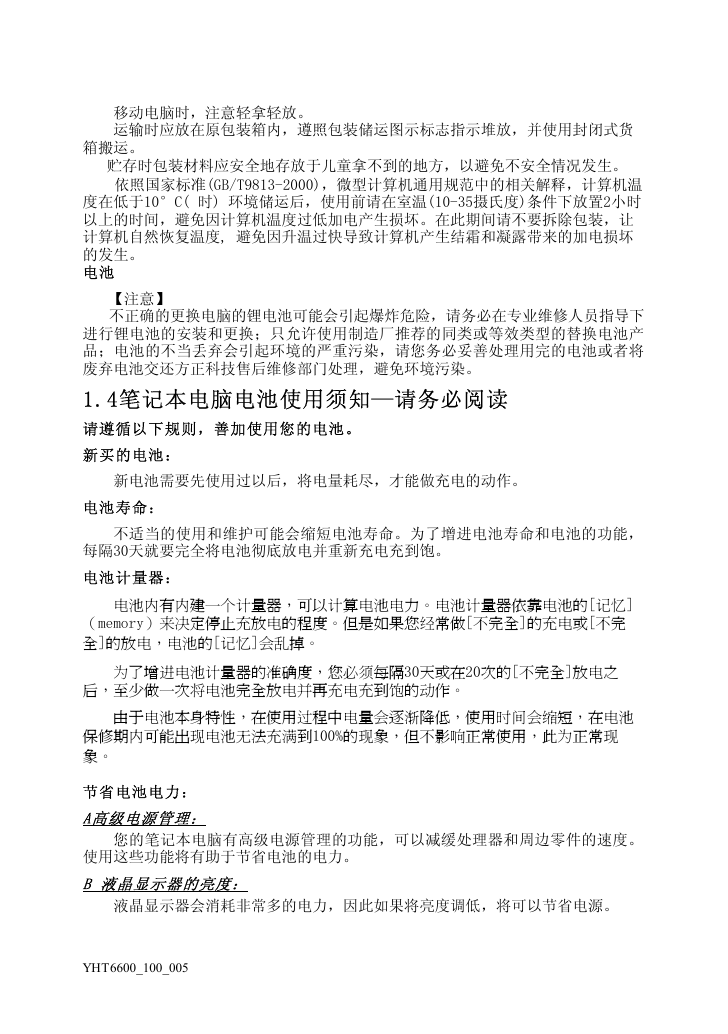 移动电脑时，注意轻拿轻放。

运输时应放在原包装箱内，遵照包装储运图示标志指示堆放，并使用封闭式货箱搬运。

贮存时包装材料应安全地存放于儿童拿不到的地方，以避免不安全情况发生。

依照国家标准(GB/T9813-2000)，微型计算机通用规范中的相关解释，计算机温度在低于10° C( 时) 环境储运后，使用前请在室温(10-35摄氏度)条件下放置2小时以上的时间，避免因计算机温度过低加电产生损坏。在此期间请不要拆除包装，让计算机自然恢复温度，避免因升温过快导致计算机产生结霜和凝露带来的加电损坏的发生。

电池

【注意】

不正确的更换电脑的锂电池可能会引起爆炸危险，请务必在专业维修人员指导下进行锂电池的安装和更换；只允许使用制造厂推荐的同类或等效类型的替换电池产品；电池的不当丢弃会引起环境的严重污染，请您务必妥善处理用完的电池或者将废弃电池交还方正科技售后维修部门处理，避免环境污染。

1.4笔记本电脑电池使用须知—请务必阅读

请遵循以下规则，善加使用您的电池。

新买的电池：

新电池需要先使用过以后，将电量耗尽，才能做充电的动作。

电池寿命：

不适当的使用和维护可能会缩短电池寿命。为了增进电池寿命和电池的功能，每隔30天就要完全将电池彻底放电并重新充电充到饱。

电池计量器：

电池内有内建一个计量器，可以计算电池电力。电池计量器依靠电池的[记忆]（memory）来决定停止充放电的程度。但是如果您经常做[不完全]的充电或[不完全]的放电，电池的[记忆]会乱掉。

为了增进电池计量器的准确度，您必须每隔30天或在20次的[不完全]放电之后，至少做一次将电池完全放电并再充电充到饱的动作。

由于电池本身特性，在使用过程中电量会逐渐降低，使用时间会缩短，在电池保修期内可能出现电池无法充满到100%的现象，但不影响正常使用，此为正常现象。

节省电池电力：

A高级电源管理：

您的笔记本电脑有高级电源管理的功能，可以减缓处理器和周边零件的速度。使用这些功能将有助于节省电池的电力。

B 液晶显示器的亮度：

液晶显示器会消耗非常多的电力，因此如果将亮度调低，将可以节省电源。

YHT6600_100_005